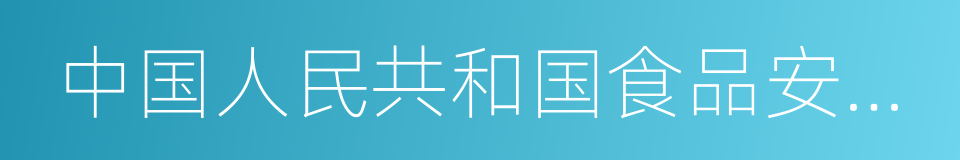 中国人民共和国食品安...